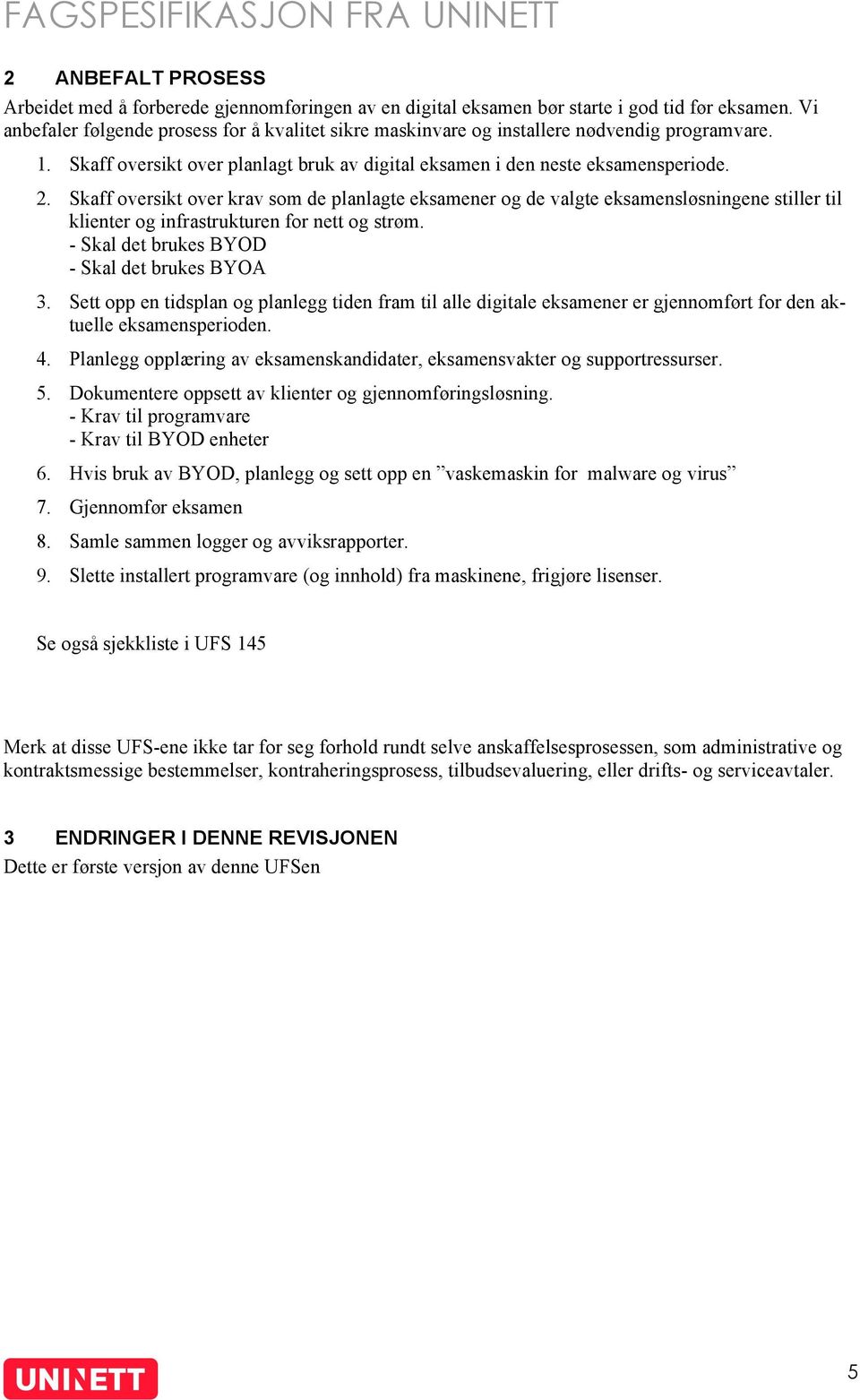 FAGSPESIFIKASJON FRA UNINETT

2 ANBEFALT PROSESS

Arbeidet med å forberede gjennomføringen av en digital eksamen bør starte i god tid før eksamen. Vi anbefaler følgende prosess for å kvalitet sikre maskinvare og installere nødvendig programvare.

1. Skaff oversikt over planlagt bruk av digital eksamen i den neste eksamensperiode.
2. Skaff oversikt over krav som de planlagte eksamener og de valgte eksamensløsningene stiller til klienter og infrastrukturen for nett og strøm.
- Skal det brukes BYOD
- Skal det brukes BYOA
3. Sett opp en tidsplan og planlegg tiden fram til alle digitale eksamener er gjennomført for den aktuelle eksamensperioden.
4. Planlegg opplæring av eksamenskandidater, eksamensvakter og supportressurser.
5. Dokumentere oppsett av klienter og gjennomføringsløsning.
- Krav til programvare
- Krav til BYOD enheter
6. Hvis bruk av BYOD, planlegg og sett opp en ”vaskemaskin for malware og virus”
7. Gjennomfør eksamen
8. Samle sammen logger og avviksrapporter.
9. Slette installert programvare (og innhold) fra maskinene, frigjøre lisenser.

Se også sjekkliste i UFS 145

Merk at disse UFS-ene ikke tar for seg forhold rundt selve anskaffelsesprosessen, som administrative og kontraktsmessige bestemmelser, kontraheringsprosess, tilbudsevaluering, eller drifts- og serviceavtaler.

3 ENDRINGER I DENNE REVISJONEN

Dette er første versjon av denne UFSen

UNINETT

5